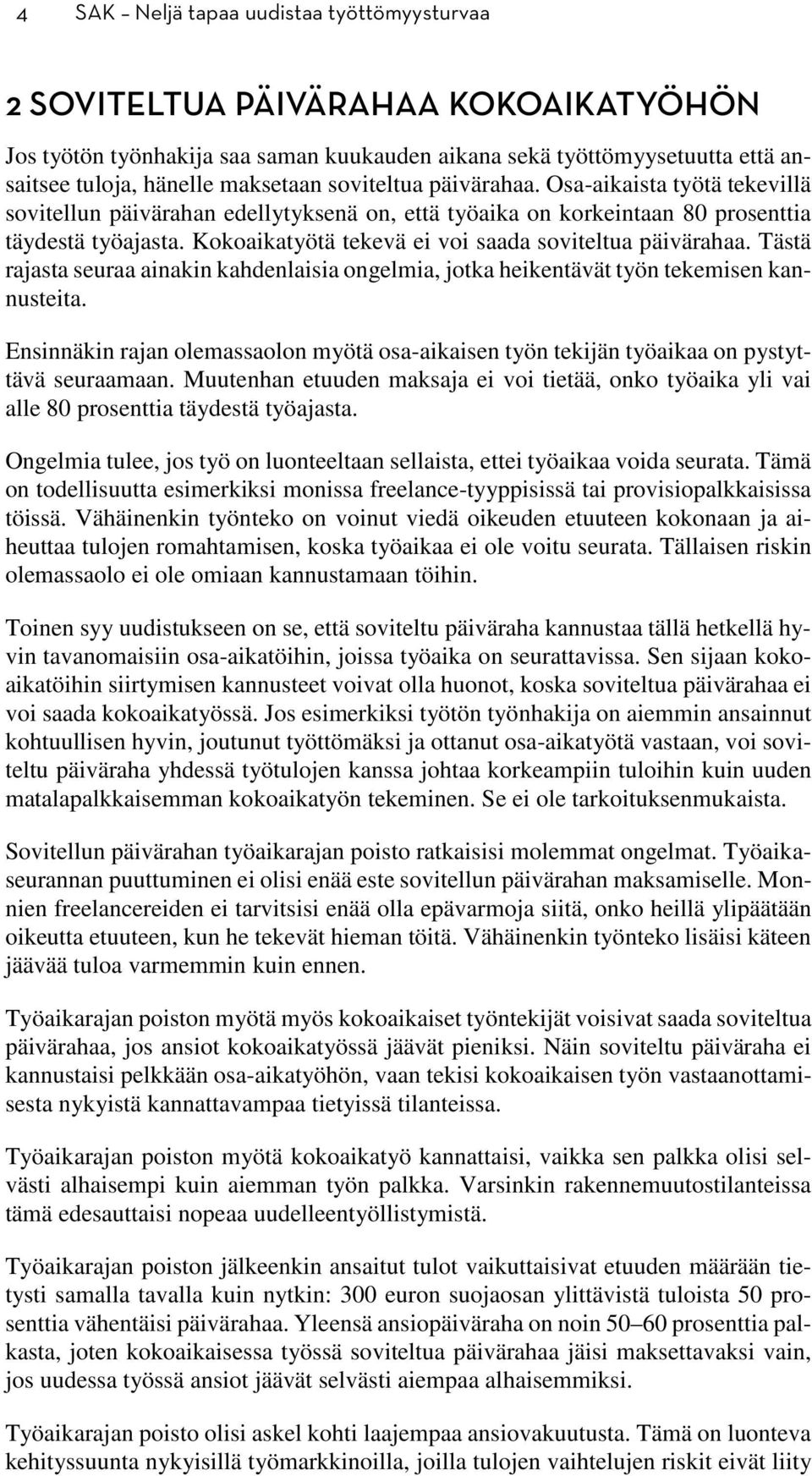 4 SAK – Neljä tapaa uudistaa työttömyysturvaa

2 SOVITELTUA PÄIVÄRAHAA KOKOAIKATYÖHÖN

Jos työtön työnhakija saa saman kuukauden aikana sekä työttömyysetuutta että ansaitsee tuloja, hänelle maksetaan soviteltua päivärahaa. Osa-aikaista työtä tekevillä sovitellun päivärahan edellytyksenä on, että työaika on korkeintaan 80 prosenttia täydestä työajasta. Kokoaikatyötä tekevä ei voi saada soviteltua päivärahaa. Tästä rajasta seuraa ainakin kahdenlaisia ongelmia, jotka heikentävät työn tekemisen kannusteita.

Ensinnäkin rajan olemassaolon myötä osa-aikaisen työn tekijän työaikaa on pystyttävä seuraamaan. Muutenhan etuuden maksaja ei voi tietää, onko työaika yli vai alle 80 prosenttia täydestä työajasta.

Ongelmia tulee, jos työ on luonteeltaan sellaista, ettei työaikaa voida seurata. Tämä on todellisuutta esimerkiksi monissa freelance-tyyppisissä tai provisiopalkkaisissa töissä. Vähäinenkin työnteko on voinut viedä oikeuden etuuteen kokonaan ja aiheuttaa tulojen romahtamisen, koska työaikaa ei ole voitu seurata. Tällaisen riskin olemassaolo ei ole omiaan kannustamaan töihin.

Toinen syy uudistukseen on se, että soviteltu päiväraha kannustaa tällä hetkellä hyvin tavanomaisiin osa-aikatöihin, joissa työaika on seurattavissa. Sen sijaan kokoaikatöihin siirtymisen kannusteet voivat olla huonot, koska soviteltua päivärahaa ei voi saada kokoaikatyössä. Jos esimerkiksi työtön työnhakija on aiemmin ansainnut kohtuullisen hyvin, joutunut työttömäksi ja ottanut osa-aikatyötä vastaan, voi soviteltu päiväraha yhdessä työtulojen kanssa johtaa korkeampiin tuloihin kuin uuden matalapalkkaisemman kokoaikatyön tekeminen. Se ei ole tarkoituksenmukaista.

Sovitellun päivärahan työaikarajan poisto ratkaisisi molemmat ongelmat. Työaikaseurannan puuttuminen ei olisi enää este sovitellun päivärahan maksamiselle. Monien freelancereiden ei tarvitsisi enää olla epävarmoja siitä, onko heillä ylipäätään oikeutta etuuteen, kun he tekevät hieman töitä. Vähäinenkin työnteko lisäisi käteen jäävää tuloa varmemmin kuin ennen.

Työaikarajan poiston myötä myös kokoaikaiset työntekijät voisivat saada soviteltua päivärahaa, jos ansiot kokoaikatyössä jäävät pieniksi. Näin soviteltu päiväraha ei kannustaisi pelkkään osa-aikatyöhön, vaan tekisi kokoaikaisen työn vastaanottamisesta nykyistä kannattavampaa tietyissä tilanteissa.

Työaikarajan poiston myötä kokoaikatyö kannattaisi, vaikka sen palkka olisi selvästi alhaisempi kuin aiemman työn palkka. Varsinkin rakennemuutostilanteissa tämä edesauttaisi nopeaa uudelleentyöllistymistä.

Työaikarajan poiston jälkeenkin ansaitut tulot vaikuttaisivat etuuden määrään tietysti samalla tavalla kuin nytkin: 300 euron suojaosan ylittävistä tuloista 50 prosenttia vähentäisi päivärahaa. Yleensä ansiopäiväraha on noin 50–60 prosenttia palkasta, joten kokoaikaisessa työssä soviteltua päivärahaa jäisi maksettavaksi vain, jos uudessa työssä ansiot jäävät selvästi aiempaa alhaisemmiksi.

Työaikarajan poisto olisi askel kohti laajempaa ansiovakuutusta. Tämä on luonteva kehityssuunta nykyisillä työmarkkinoilla, joilla tulojen vaihtelujen riskit eivät liity